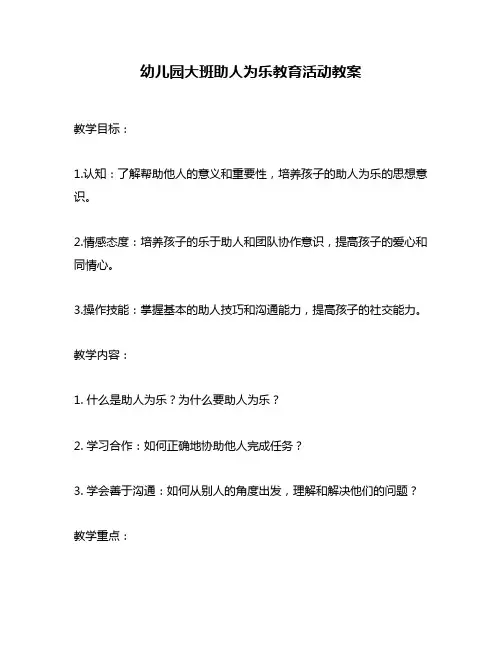 幼儿园大班助人为乐教育活动教案

教学目标：

1.认知：了解帮助他人的意义和重要性，培养孩子的助人为乐的思想意识。

2.情感态度：培养孩子的乐于助人和团队协作意识，提高孩子的爱心和同情心。

3.操作技能：掌握基本的助人技巧和沟通能力，提高孩子的社交能力。

教学内容：

1. 什么是助人为乐？为什么要助人为乐？

2. 学习合作：如何正确地协助他人完成任务？

3. 学会善于沟通：如何从别人的角度出发，理解和解决他们的问题？

教学重点：